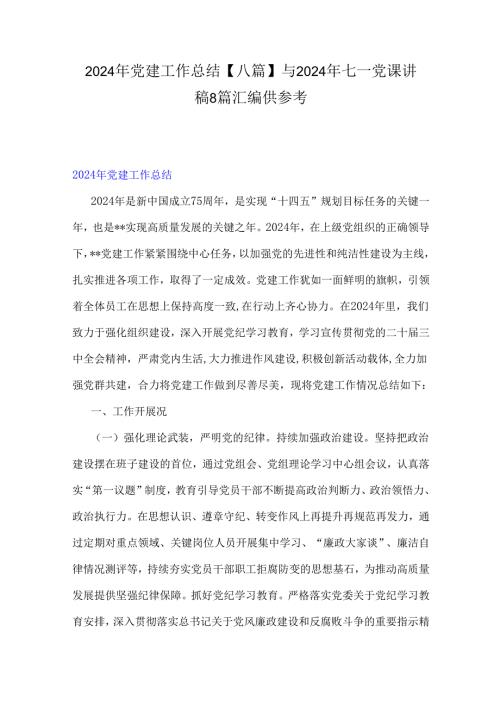 2024年党建工作总结【八篇】与2024年七一党课讲稿8篇汇编供参考

2024年党建工作总结

2024年是新中国成立75周年，是实现“十四五”规划目标任务的关键一年，也是**实现高质量发展的关键之年。2024年，在上级党组织的正确领导下，**党建工作紧紧围绕中心任务，以加强党的先进性和纯洁性建设为主线，扎实推进各项工作，取得了一定成效。党建工作犹如一面鲜明的旗帜，引领着全体员工在思想上保持高度一致，在行动上齐心协力。在2024年里，我们致力于强化组织建设，深入开展党纪学习教育，学习宣传贯彻党的二十届三中全会精神，严肃党内生活，大力推进作风建设，积极创新活动载体，全力加强党群共建，合力将党建工作做到尽善尽美，现将党建工作情况总结如下：

一、工作开展况

（一）强化理论武装，严明党的纪律。持续加强政治建设。坚持把政治建设摆在班子建设的首位，通过党组会、党组理论学习中心组会议，认真落实“第一议题”制度，教育引导党员干部不断提高政治判断力、政治领悟力、政治执行力。在思想认识、遵章守纪、转变作风上再提升再规范再发力，通过定期对重点领域、关键岗位人员开展集中学习、“廉政大家谈”、廉洁自律情况测评等，持续夯实党员干部职工拒腐防变的思想基石，为推动高质量发展提供坚强纪律保障。抓好党纪学习教育。严格落实党委关于党纪学习教育安排，深入贯彻落实总书记关于党风廉政建设和反腐败斗争的重要指示精